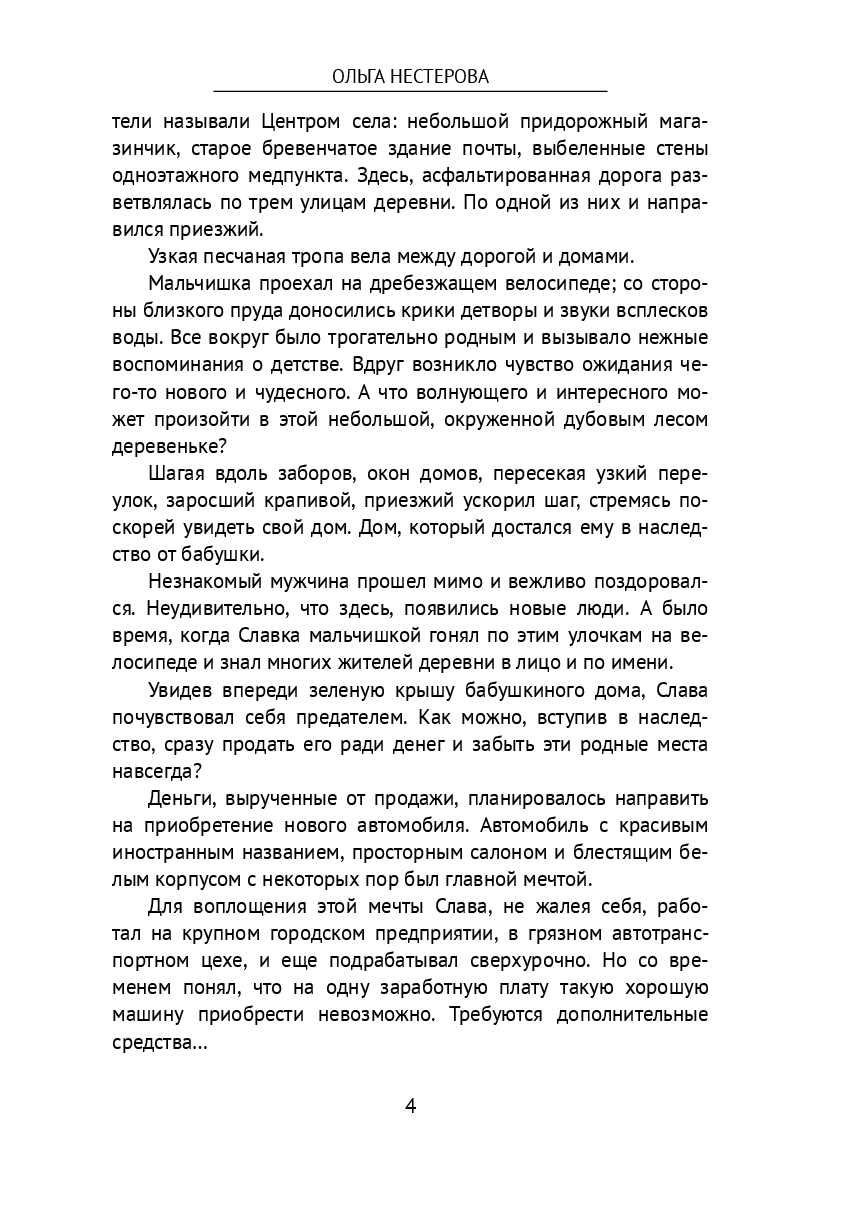 ОЛЬГА НЕСТЕРОВА

тели называли Центром села: небольшой придорожный магазинчик, старое бревенчатое здание почты, выбеленные стены одноэтажного медпункта. Здесь, асфальтированная дорога разветвлялась по трем улицам деревни. По одной из них и направился приезжий.

Узкая песчаная тропа вела между дорогой и домами.

Мальчишка проехал на дребезжащем велосипеде; со стороны близкого пруда доносились крики детворы и звуки всплесков воды. Все вокруг было трогательно родным и вызывало нежные воспоминания о детстве. Вдруг возникло чувство ожидания чего-то нового и чудесного. А что волнующего и интересного может произойти в этой небольшой, окруженной дубовым лесом деревеньке?

Шагая вдоль заборов, окон домов, пересекая узкий переулок, заросший крапивой, приезжий ускорил шаг, стремясь поскорей увидеть свой дом. Дом, который достался ему в наследство от бабушки.

Незнакомый мужчина прошел мимо и вежливо поздоровался. Неудивительно, что здесь, появились новые люди. А было время, когда Славка мальчишкой гонял по этим улочкам на велосипеде и знал многих жителей деревни в лицо и по имени.

Увидев впереди зеленую крышу бабушкиного дома, Слава почувствовал себя предателем. Как можно, вступив в наследство, сразу продать его ради денег и забыть эти родные места навсегда?

Деньги, вырученные от продажи, планировалось направить на приобретение нового автомобиля. Автомобиль с красивым иностранным названием, просторным салоном и блестящим белым корпусом с некоторых пор был главной мечтой.

Для воплощения этой мечты Слава, не жалея себя, работал на крупном городском предприятии, в грязном автотранспортном цехе, и еще подрабатывал сверхурочно. Но со временем понял, что на одну заработную плату такую хорошую машину приобрести невозможно. Требуются дополнительные средства...

4